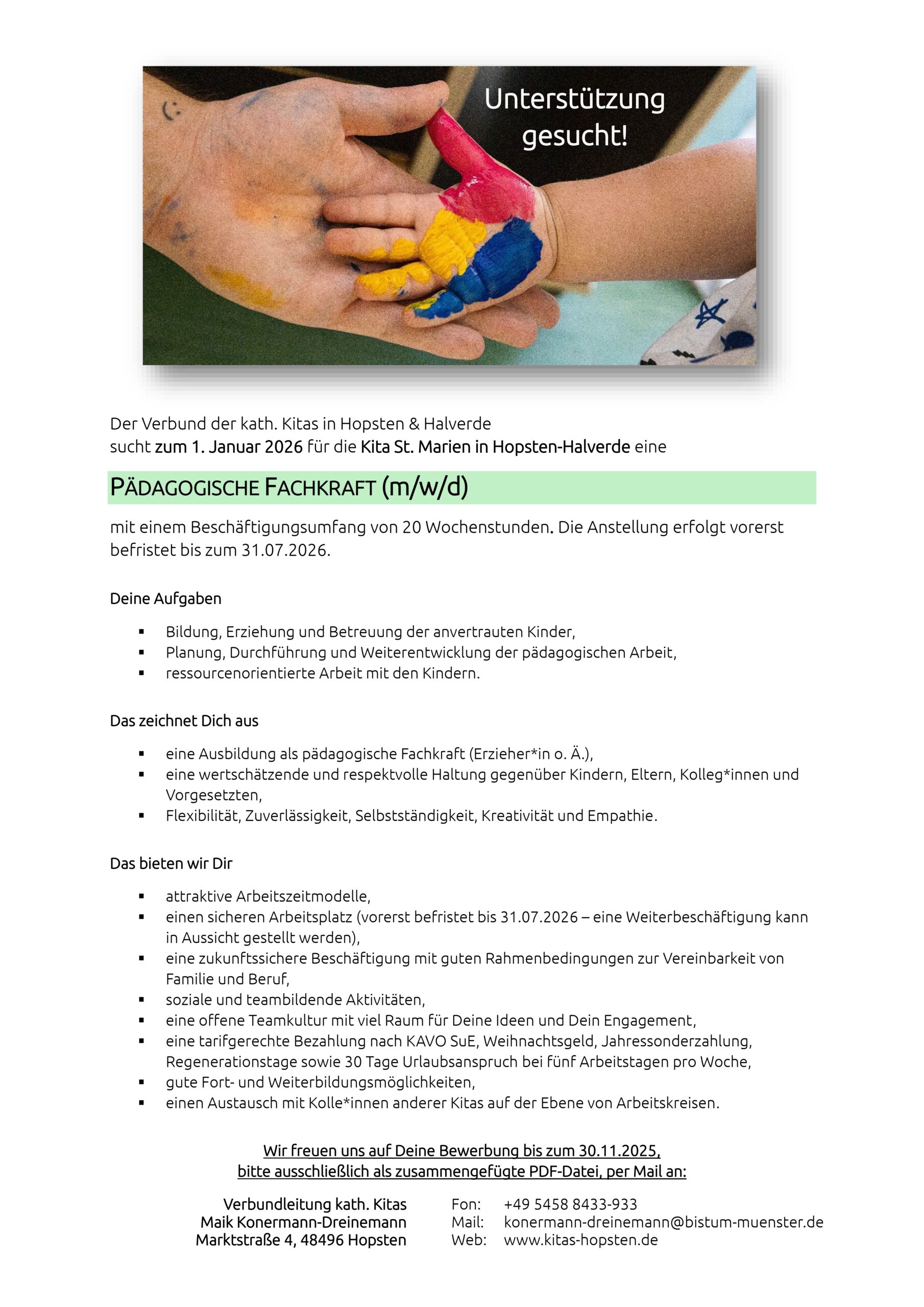 Unterstützung gesucht!

Der Verbund der kath. Kitas in Hopsten & Halverde
sucht zum 1. Januar 2026 für die Kita St. Marien in Hopsten-Halverde eine

PÄDAGOGISCHE FACHKRAFT (m/w/d)

mit einem Beschäftigungsumfang von 20 Wochenstunden. Die Anstellung erfolgt vorerst befristet bis zum 31.07.2026.

Deine Aufgaben

• Bildung, Erziehung und Betreuung der anvertrauten Kinder,
• Planung, Durchführung und Weiterentwicklung der pädagogischen Arbeit,
• ressourcenorientierte Arbeit mit den Kindern.

Das zeichnet Dich aus

• eine Ausbildung als pädagogische Fachkraft (Erzieher*in o. Ä.),
• eine wertschätzende und respektvolle Haltung gegenüber Kindern, Eltern, Kolleg*innen und Vorgesetzten,
• Flexibilität, Zuverlässigkeit, Selbstständigkeit, Kreativität und Empathie.

Das bieten wir Dir

• attraktive Arbeitszeitmodelle,
• einen sicheren Arbeitsplatz (vorerst befristet bis 31.07.2026 – eine Weiterbeschäftigung kann in Aussicht gestellt werden),
• eine zukunftssichere Beschäftigung mit guten Rahmenbedingungen zur Vereinbarkeit von Familie und Beruf,
• soziale und teambildende Aktivitäten,
• eine offene Teamkultur mit viel Raum für Deine Ideen und Dein Engagement,
• eine tarifgerechte Bezahlung nach KAVO SuE, Weihnachtsgeld, Jahressonderzahlung, Regenerationstage sowie 30 Tage Urlaubsanspruch bei fünf Arbeitstagen pro Woche,
• gute Fort- und Weiterbildungsmöglichkeiten,
• einen Austausch mit Kolle*innen anderer Kitas auf der Ebene von Arbeitskreisen.

Wir freuen uns auf Deine Bewerbung bis zum 30.11.2025,
bitte ausschließlich als zusammengefügte PDF-Datei, per Mail an:

Verbundleitung kath. Kitas
Maik Konermann-Dreinemann
Marktstraße 4, 48496 Hopsten

Fon: +49 5458 8433-933
Mail: konermann-dreinemann@bistum-muenster.de
Web: www.kitas-hopsten.de